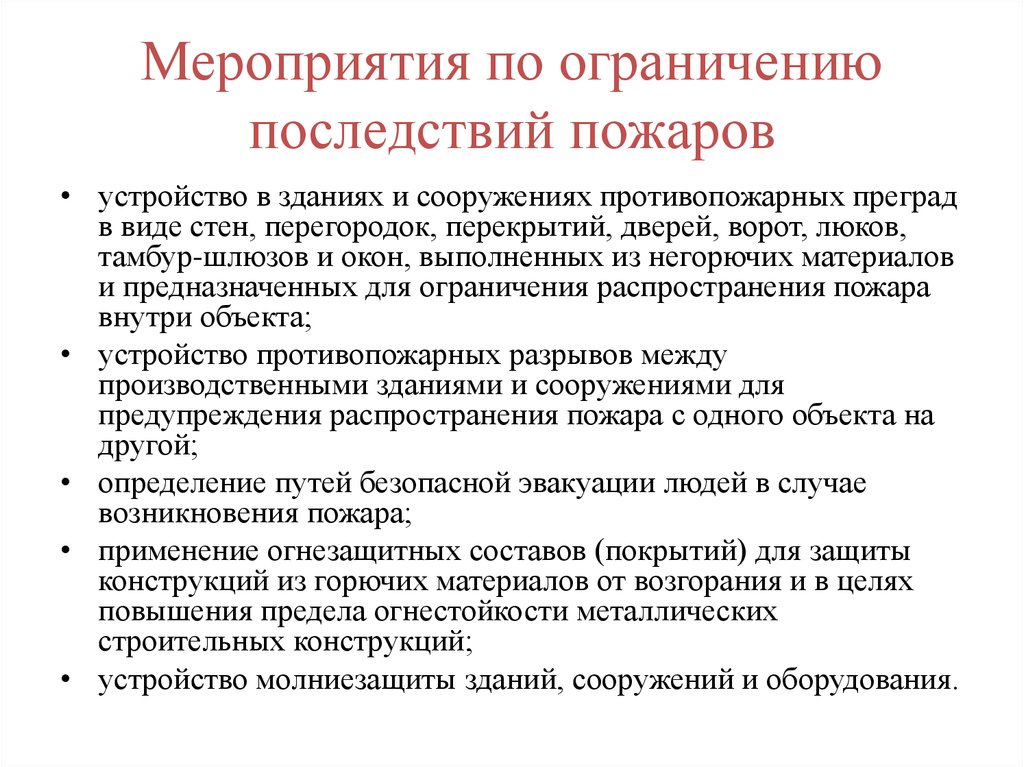 Мероприятия по ограничению последствий пожаров

• устройство в зданиях и сооружениях противопожарных преград в виде стен, перегородок, перекрытий, дверей, ворот, люков, тамбур-шлюзов и окон, выполненных из негорючих материалов и предназначенных для ограничения распространения пожара внутри объекта;
• устройство противопожарных разрывов между производственными зданиями и сооружениями для предупреждения распространения пожара с одного объекта на другой;
• определение путей безопасной эвакуации людей в случае возникновения пожара;
• применение огнезащитных составов (покрытий) для защиты конструкций из горючих материалов от возгорания и в целях повышения предела огнестойкости металлических строительных конструкций;
• устройство молниезащиты зданий, сооружений и оборудования.